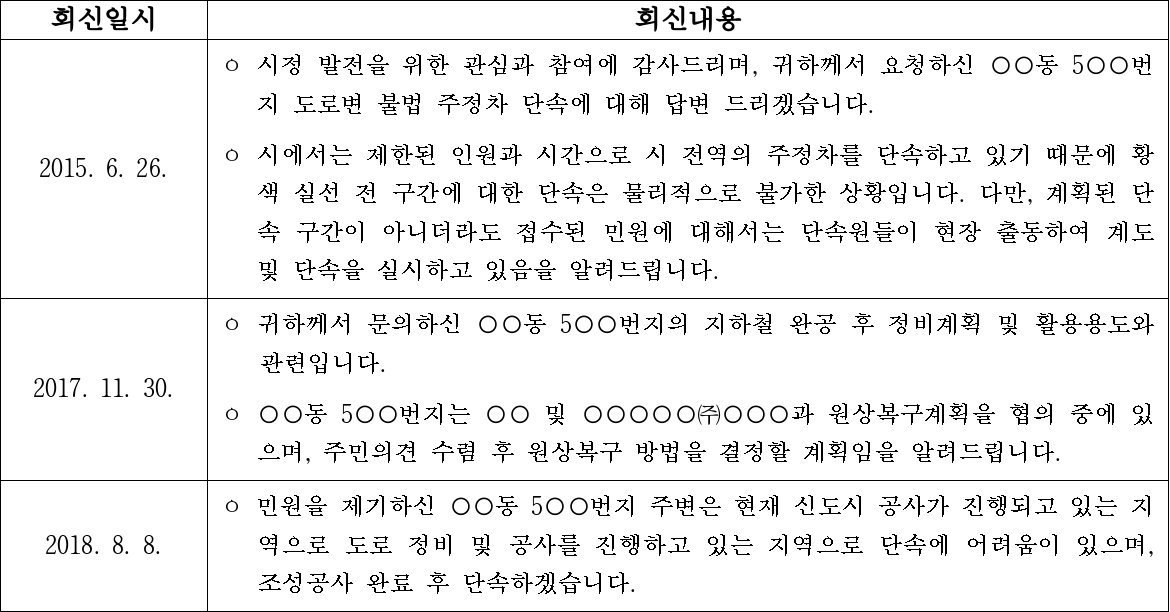 | 회신일시 | 회신내용 |
|---|---|
| 2015. 6. 26. | ○ 시정 발전을 위한 관심과 참여에 감사드리며, 귀하께서 요청하신 ○○동 5○○번지 도로변 불법 주정차 단속에 대해 답변 드리겠습니다. ○ 시에서는 제한된 인원과 시간으로 시 전역의 주정차를 단속하고 있기 때문에 황색 실선 전 구간에 대한 단속은 물리적으로 불가한 상황입니다. 다만, 계획된 단속 구간이 아니더라도 접수된 민원에 대해서는 단속원들이 현장 출동하여 계도 및 단속을 실시하고 있음을 알려드립니다. |
| 2017. 11. 30. | ○ 귀하께서 문의하신 ○○동 5○○번지의 지하철 완공 후 정비계획 및 활용용도와 관련입니다. ○ ○○동 5○○번지는 ○○ 및 ○○○○○㈜○○○과 원상복구계획을 협의 중에 있으며, 주민의견 수렴 후 원상복구 방법을 결정할 계획임을 알려드립니다. |
| 2018. 8. 8. | ○ 민원을 제기하신 ○○동 5○○번지 주변은 현재 신도시 공사가 진행되고 있는 지역으로 도로 정비 및 공사를 진행하고 있는 지역으로 단속에 어려움이 있으며, 조성공사 완료 후 단속하겠습니다. |